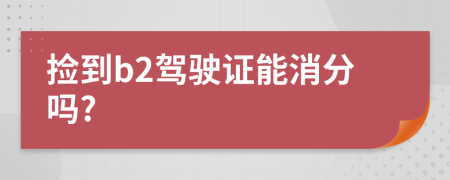 捡到b2驾驶证能消分吗?